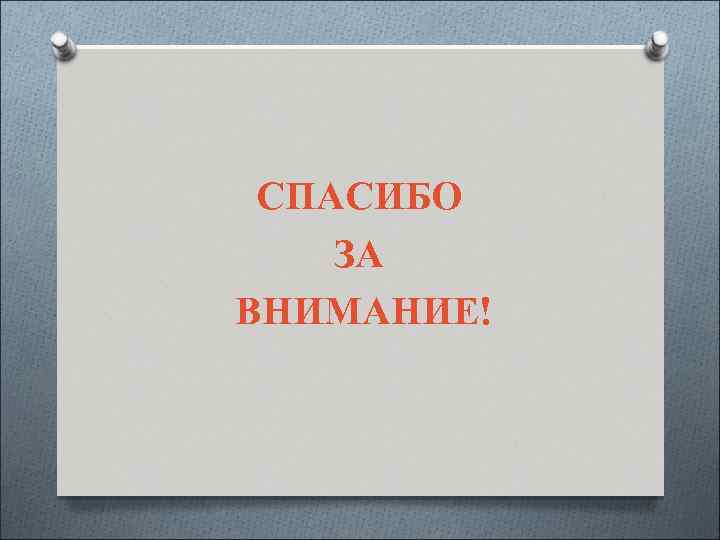 СПАСИБО
ЗА
ВНИМАНИЕ!